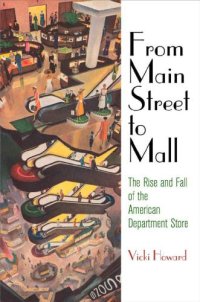 From Main Street to Mall

The Rise and Fall of the American Department Store

Vicki Howard